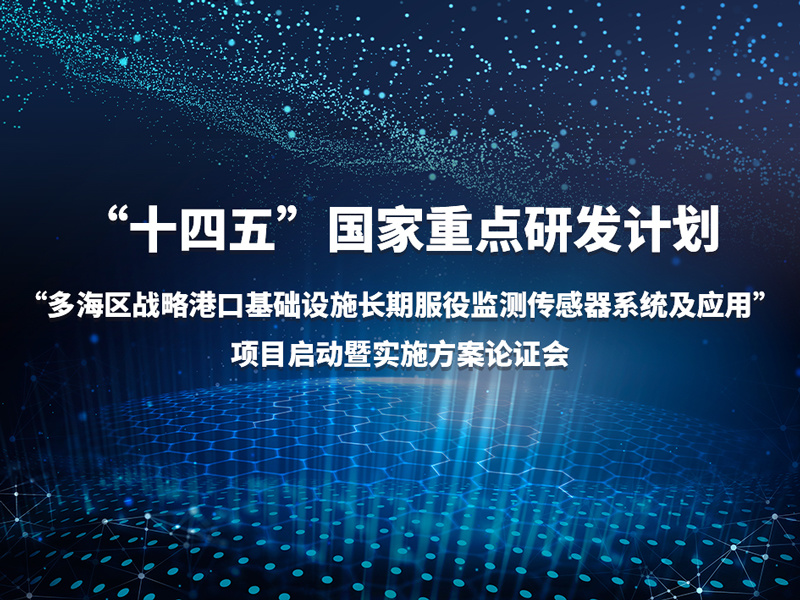 “十四五”国家重点研发计划

“多海区战略港口基础设施长期服役监测传感器系统及应用”

项目启动暨实施方案论证会